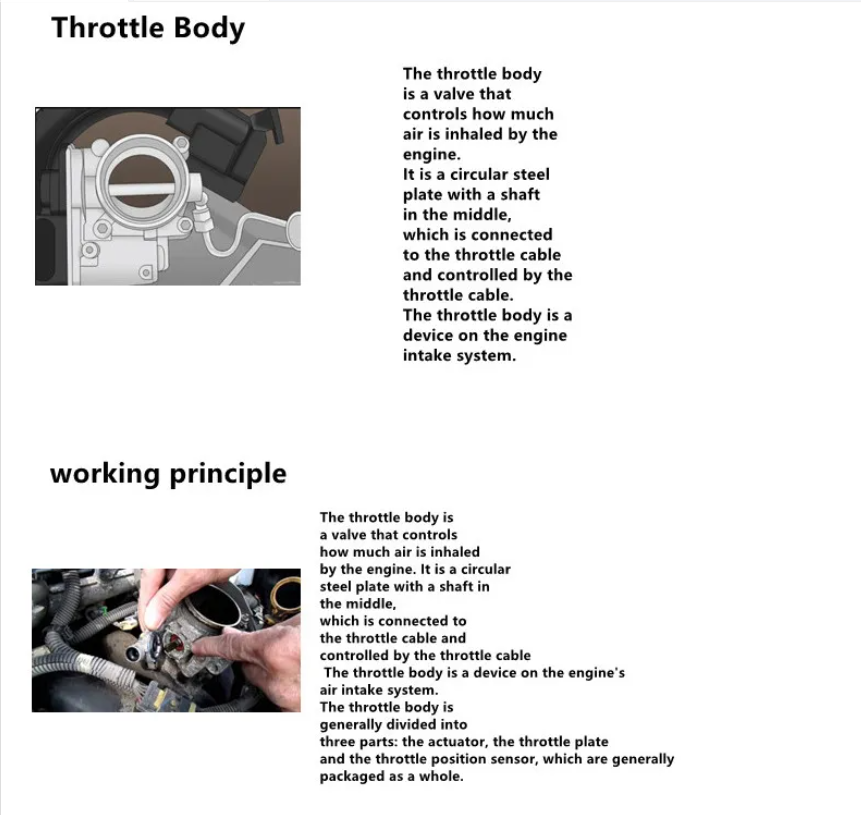 Throttle Body

The throttle body is a valve that controls how much air is inhaled by the engine.
It is a circular steel plate with a shaft in the middle, which is connected to the throttle cable and controlled by the throttle cable.
The throttle body is a device on the engine intake system.

working principle

The throttle body is a valve that controls how much air is inhaled by the engine. It is a circular steel plate with a shaft in the middle, which is connected to the throttle cable and controlled by the throttle cable
The throttle body is a device on the engine's air intake system.
The throttle body is generally divided into three parts: the actuator, the throttle plate and the throttle position sensor, which are generally packaged as a whole.